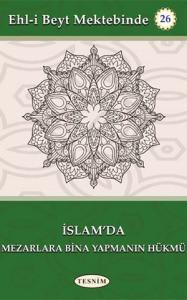 Ehl-i Beyt Mektebinde 26

İSLAM'DA
MEZARLARA BİNA YAPMANIN HÜKMÜ

TESNİM